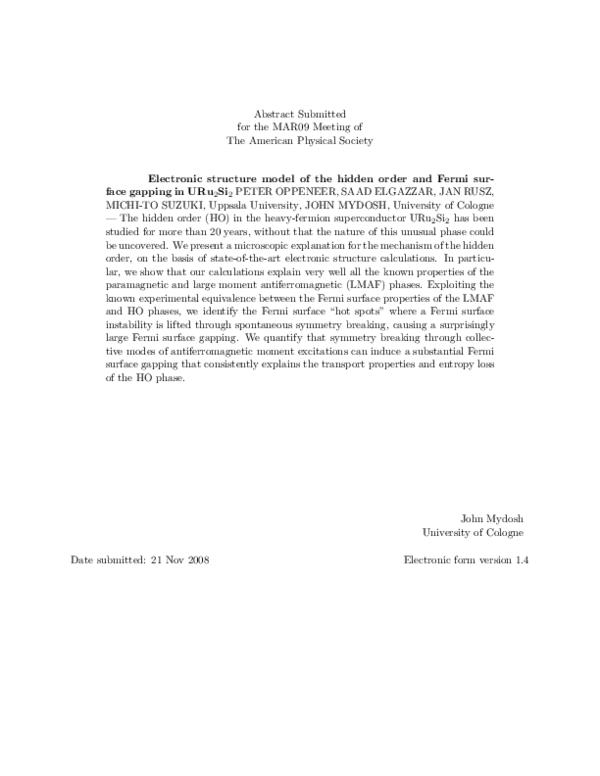 Abstract Submitted
for the MAR09 Meeting of
The American Physical Society

Electronic structure model of the hidden order and Fermi surface gapping in $URu_2Si_2$ PETER OPPENEER, SAAD ELGAZZAR, JAN RUSZ, MICHI-TO SUZUKI, Uppsala University, JOHN MYDOSH, University of Cologne — The hidden order (HO) in the heavy-fermion superconductor $URu_2Si_2$ has been studied for more than 20 years, without that the nature of this unusual phase could be uncovered. We present a microscopic explanation for the mechanism of the hidden order, on the basis of state-of-the-art electronic structure calculations. In particular, we show that our calculations explain very well all the known properties of the paramagnetic and large moment antiferromagnetic (LMAF) phases. Exploiting the known experimental equivalence between the Fermi surface properties of the LMAF and HO phases, we identify the Fermi surface "hot spots" where a Fermi surface instability is lifted through spontaneous symmetry breaking, causing a surprisingly large Fermi surface gapping. We quantify that symmetry breaking through collective modes of antiferromagnetic moment excitations can induce a substantial Fermi surface gapping that consistently explains the transport properties and entropy loss of the HO phase.

John Mydosh
University of Cologne

Date submitted: 21 Nov 2008

Electronic form version 1.4